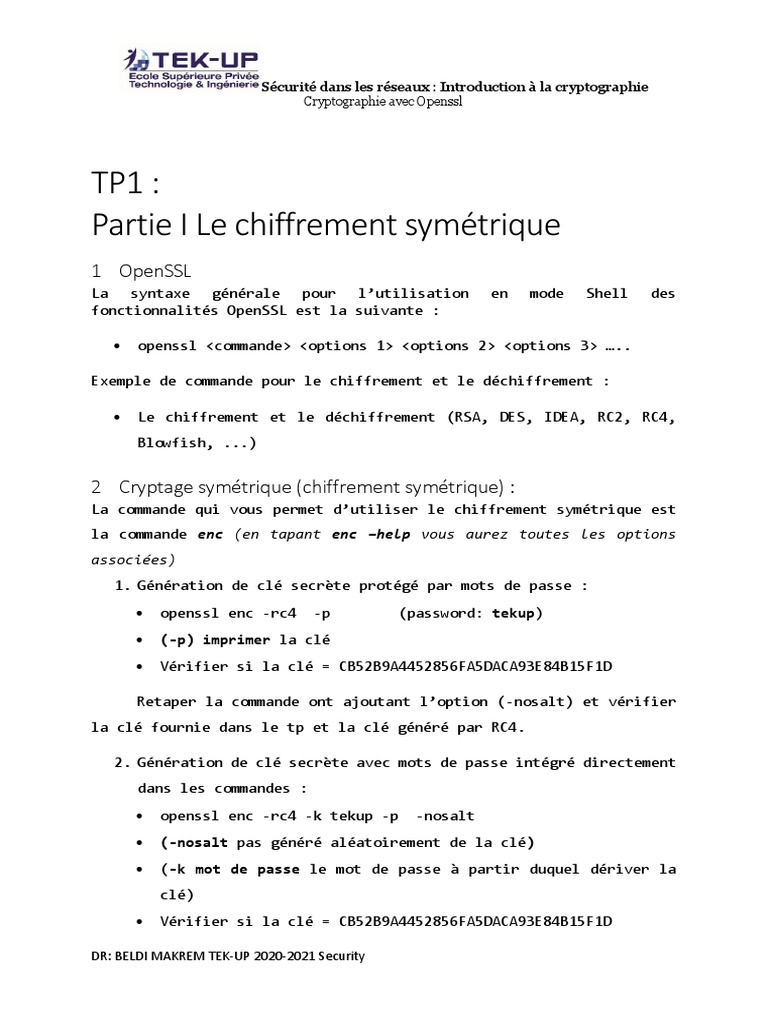 TEK-UP
Ecole Supérieure Privée
Technologie & Ingénierie
Sécurité dans les réseaux : Introduction à la cryptographie
Cryptographie avec Openssl

TP1 :
Partie I Le chiffrement symétrique

1 OpenSSL

La syntaxe générale pour l'utilisation en mode Shell des fonctionnalités OpenSSL est la suivante :

• openssl <commande> <options 1> <options 2> <options 3> …..

Exemple de commande pour le chiffrement et le déchiffrement :

• Le chiffrement et le déchiffrement (RSA, DES, IDEA, RC2, RC4, Blowfish, ...)

2 Cryptage symétrique (chiffrement symétrique) :

La commande qui vous permet d'utiliser le chiffrement symétrique est la commande enc (en tapant enc –help vous aurez toutes les options associées)

1. Génération de clé secrète protégé par mots de passe :
• openssl enc -rc4 -p (password: tekup)
• (-p) imprimer la clé
• Vérifier si la clé = CB52B9A4452856FA5DACA93E84B15F1D

Retaper la commande ont ajoutant l'option (-nosalt) et vérifier la clé fournie dans le tp et la clé généré par RC4.

2. Génération de clé secrète avec mots de passe intégré directement dans les commandes :
• openssl enc -rc4 -k tekup -p -nosalt
• (-nosalt pas généré aléatoirement de la clé)
• (-k mot de passe le mot de passe à partir duquel dériver la clé)
• Vérifier si la clé = CB52B9A4452856FA5DACA93E84B15F1D

DR: BELDI MAKREM TEK-UP 2020-2021 Security